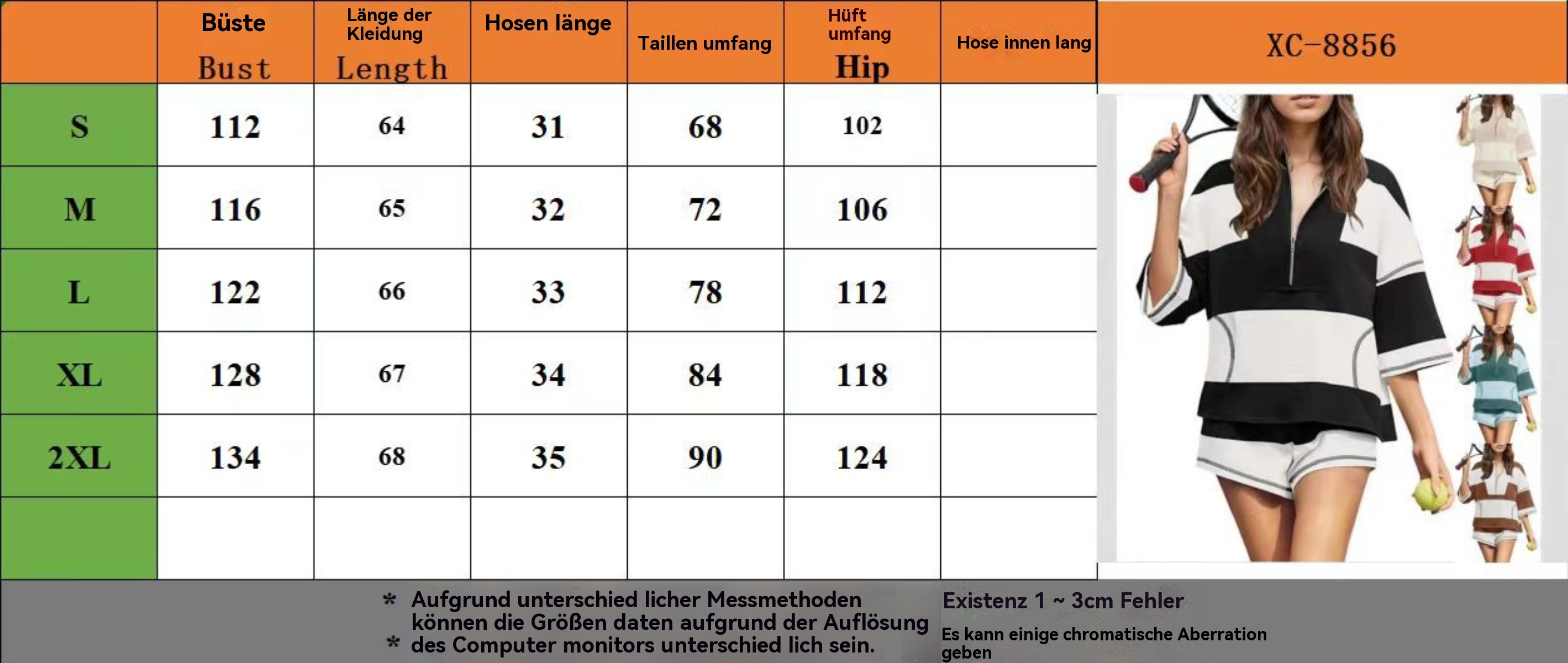 | | Büste Bust | Länge der Kleidung Length | Hosen länge | Taillen umfang | Hüft umfang Hip | Hose innen lang |
|---|---|---|---|---|---|---|
| S | 112 | 64 | 31 | 68 | 102 | |
| M | 116 | 65 | 32 | 72 | 106 | |
| L | 122 | 66 | 33 | 78 | 112 | |
| XL | 128 | 67 | 34 | 84 | 118 | |
| 2XL | 134 | 68 | 35 | 90 | 124 | |
| | | | | | | |

XC-8856

* Aufgrund unterschied licher Messmethoden können die Größen daten aufgrund der Auflösung
* des Computer monitors unterschied lich sein.

Existenz 1 ~ 3cm Fehler

Es kann einige chromatische Aberration geben